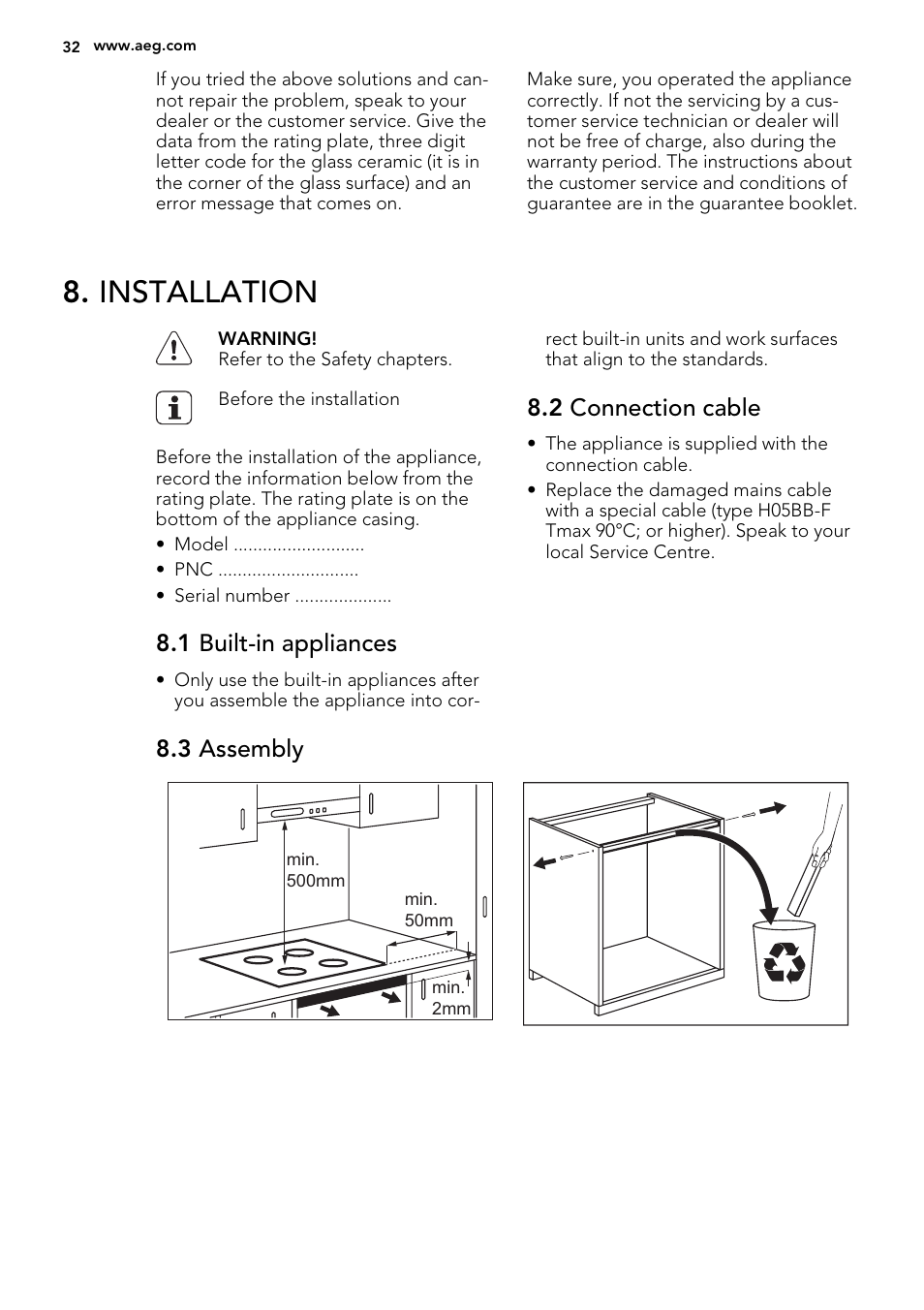 32 www.aeg.com

If you tried the above solutions and cannot repair the problem, speak to your dealer or the customer service. Give the data from the rating plate, three digit letter code for the glass ceramic (it is in the corner of the glass surface) and an error message that comes on.

Make sure, you operated the appliance correctly. If not the servicing by a customer service technician or dealer will not be free of charge, also during the warranty period. The instructions about the customer service and conditions of guarantee are in the guarantee booklet.

8. INSTALLATION

WARNING!
Refer to the Safety chapters.

Before the installation

Before the installation of the appliance, record the information below from the rating plate. The rating plate is on the bottom of the appliance casing.

• Model ...........................
• PNC .............................
• Serial number ....................

8.1 Built-in appliances

• Only use the built-in appliances after you assemble the appliance into correct built-in units and work surfaces that align to the standards.

8.2 Connection cable

• The appliance is supplied with the connection cable.
• Replace the damaged mains cable with a special cable (type H05BB-F Tmax 90°C; or higher). Speak to your local Service Centre.

8.3 Assembly

min. 500mm

min. 50mm

min. 2mm